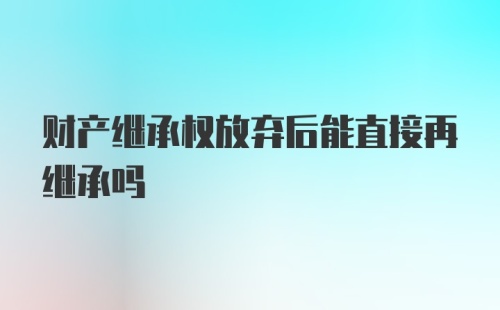 财产继承权放弃后能直接再继承吗